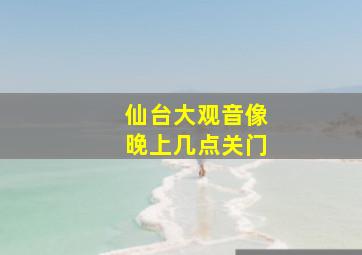 仙台大观音像
晚上几点关门